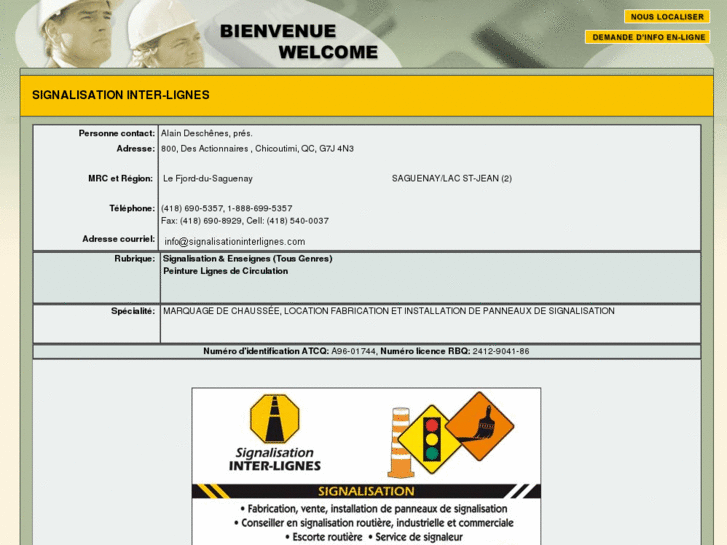 BIENVENUE
WELCOME

NOUS LOCALISER
DEMANDE D'INFO EN-LIGNE

SIGNALISATION INTER-LIGNES

| | |
|---|---|
| Personne contact: | Alain Deschênes, prés. |
| Adresse: | 800, Des Actionnaires , Chicoutimi, QC, G7J 4N3 |
| MRC et Région: | Le Fjord-du-Saguenay SAGUENAY/LAC ST-JEAN (2) |
| Téléphone: | (418) 690-5357, 1-888-699-5357 Fax: (418) 690-8929, Cell: (418) 540-0037 |
| Adresse courriel: | info@signalisationinterlignes.com |
| Rubrique: | Signalisation & Enseignes (Tous Genres) Peinture Lignes de Circulation |
| Spécialité: | MARQUAGE DE CHAUSSÉE, LOCATION FABRICATION ET INSTALLATION DE PANNEAUX DE SIGNALISATION |

Numéro d'identification ATCQ: A96-01744, Numéro licence RBQ: 2412-9041-86

Signalisation
INTER-LIGNES

SIGNALISATION
• Fabrication, vente, installation de panneaux de signalisation
• Conseiller en signalisation routière, industrielle et commerciale
• Escorte routière • Service de signaleur